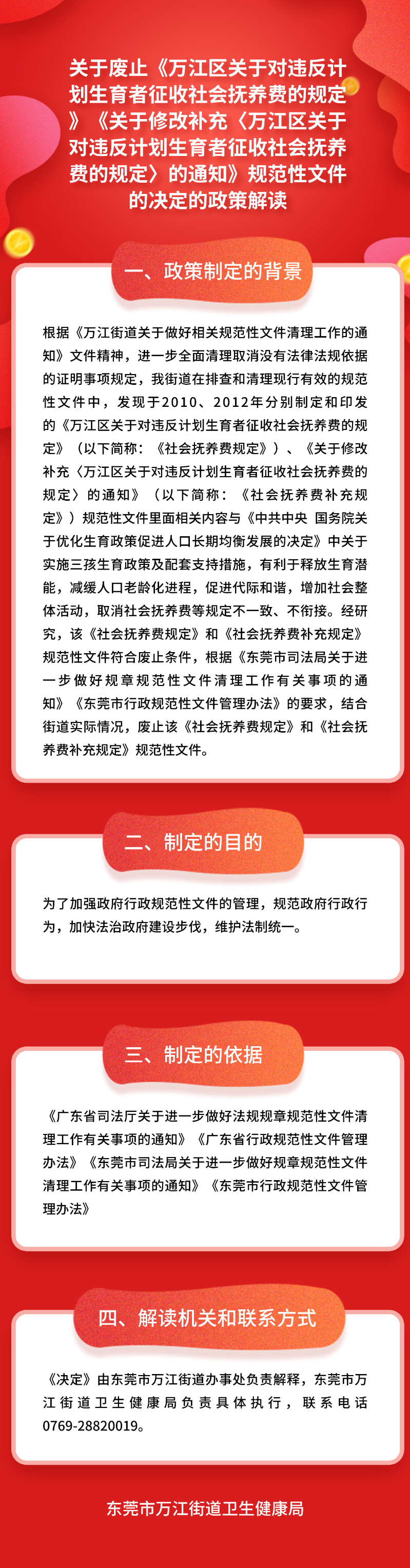 关于废止《万江区关于对违反计划生育者征收社会抚养费的规定》《关于修改补充〈万江区关于对违反计划生育者征收社会抚养费的规定〉的通知》规范性文件的决定的政策解读

一、政策制定的背景

根据《万江街道关于做好相关规范性文件清理工作的通知》文件精神，进一步全面清理取消没有法律法规依据的证明事项规定，我街道在排查和清理现行有效的规范性文件中，发现于2010、2012年分别制定和印发的《万江区关于对违反计划生育者征收社会抚养费的规定》（以下简称：《社会抚养费规定》）、《关于修改补充〈万江区关于对违反计划生育者征收社会抚养费的规定〉的通知》（以下简称：《社会抚养费补充规定》）规范性文件里面相关内容与《中共中央 国务院关于优化生育政策促进人口长期均衡发展的决定》中关于实施三孩生育政策及配套支持措施，有利于释放生育潜能，减缓人口老龄化进程，促进代际和谐，增加社会整体活动，取消社会抚养费等规定不一致、不衔接。经研究，该《社会抚养费规定》和《社会抚养费补充规定》规范性文件符合废止条件，根据《东莞市司法局关于进一步做好规章规范性文件清理工作有关事项的通知》《东莞市行政规范性文件管理办法》的要求，结合街道实际情况，废止该《社会抚养费规定》和《社会抚养费补充规定》规范性文件。

二、制定的目的

为了加强政府行政规范性文件的管理，规范政府行政行为，加快法治政府建设步伐，维护法制统一。

三、制定的依据

《广东省司法厅关于进一步做好法规规章规范性文件清理工作有关事项的通知》《广东省行政规范性文件管理办法》《东莞市司法局关于进一步做好规章规范性文件清理工作有关事项的通知》《东莞市行政规范性文件管理办法》

四、解读机关和联系方式

《决定》由东莞市万江街道办事处负责解释，东莞市万江街道卫生健康局负责具体执行，联系电话0769-28820019。

东莞市万江街道卫生健康局